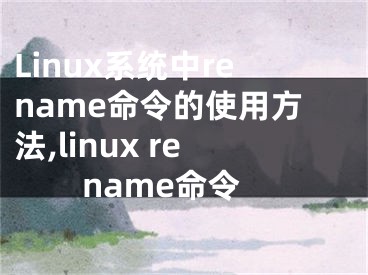 Linux系统中rename命令的使用方法,linux rename命令